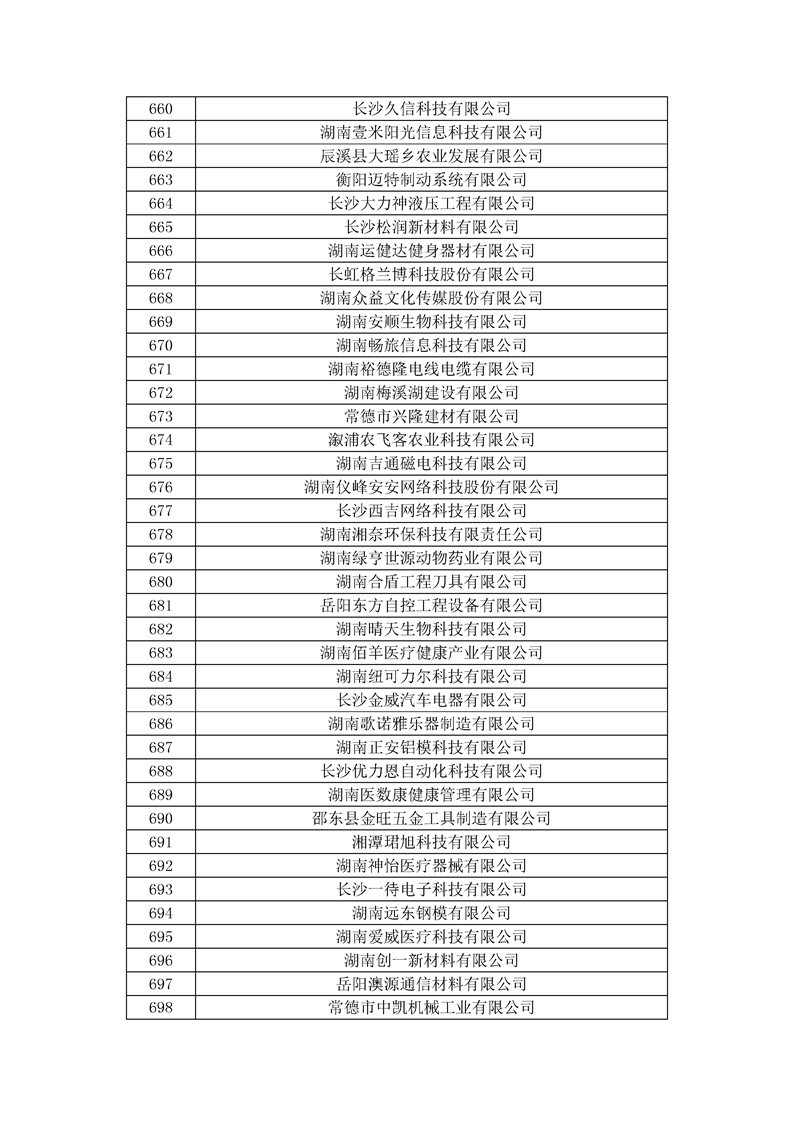 | 660 | 长沙久信科技有限公司 |
|---|---|
| 661 | 湖南壹米阳光信息科技有限公司 |
| 662 | 辰溪县大瑶乡农业发展有限公司 |
| 663 | 衡阳迈特制动系统有限公司 |
| 664 | 长沙大力神液压工程有限公司 |
| 665 | 长沙松润新材料有限公司 |
| 666 | 湖南运健达健身器材有限公司 |
| 667 | 长虹格兰博科技股份有限公司 |
| 668 | 湖南众益文化传媒股份有限公司 |
| 669 | 湖南安顺生物科技有限公司 |
| 670 | 湖南畅旅信息科技有限公司 |
| 671 | 湖南裕德隆电线电缆有限公司 |
| 672 | 湖南梅溪湖建设有限公司 |
| 673 | 常德市兴隆建材有限公司 |
| 674 | 溆浦农飞客农业科技有限公司 |
| 675 | 湖南吉通磁电科技有限公司 |
| 676 | 湖南仪峰安安网络科技股份有限公司 |
| 677 | 长沙西吉网络科技有限公司 |
| 678 | 湖南湘奈环保科技有限责任公司 |
| 679 | 湖南绿亨世源动物药业有限公司 |
| 680 | 湖南合盾工程刀具有限公司 |
| 681 | 岳阳东方自控工程设备有限公司 |
| 682 | 湖南晴天生物科技有限公司 |
| 683 | 湖南佰羊医疗健康产业有限公司 |
| 684 | 湖南纽可力尔科技有限公司 |
| 685 | 长沙金威汽车电器有限公司 |
| 686 | 湖南歌诺雅乐器制造有限公司 |
| 687 | 湖南正安铝模科技有限公司 |
| 688 | 长沙优力恩自动化科技有限公司 |
| 689 | 湖南医数康健康管理有限公司 |
| 690 | 邵东县金旺五金工具制造有限公司 |
| 691 | 湘潭珺旭科技有限公司 |
| 692 | 湖南神怡医疗器械有限公司 |
| 693 | 长沙一待电子科技有限公司 |
| 694 | 湖南远东钢模有限公司 |
| 695 | 湖南爱威医疗科技有限公司 |
| 696 | 湖南创一新材料有限公司 |
| 697 | 岳阳澳源通信材料有限公司 |
| 698 | 常德市中凯机械工业有限公司 |